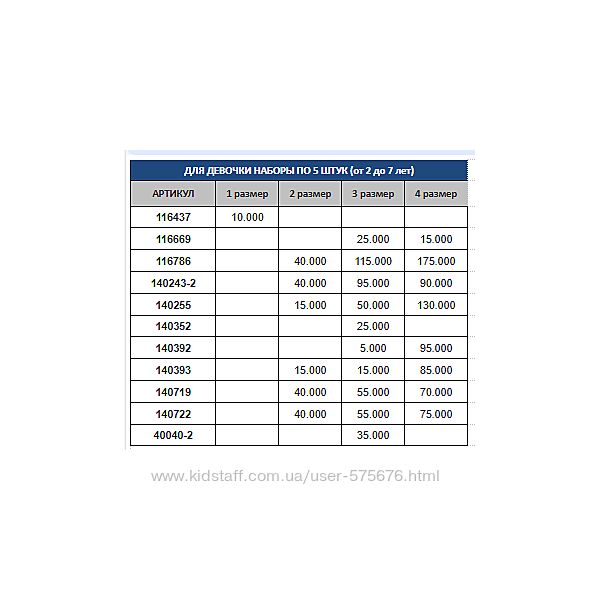 ДЛЯ ДЕВОЧКИ НАБОРЫ ПО 5 ШТУК (от 2 до 7 лет)

| АРТИКУЛ | 1 размер | 2 размер | 3 размер | 4 размер |
|---|---|---|---|---|
| 116437 | 10.000 | | | |
| 116669 | | | 25.000 | 15.000 |
| 116786 | | 40.000 | 115.000 | 175.000 |
| 140243-2 | | 40.000 | 95.000 | 90.000 |
| 140255 | | 15.000 | 50.000 | 130.000 |
| 140352 | | | 25.000 | |
| 140392 | | | 5.000 | 95.000 |
| 140393 | | 15.000 | 15.000 | 85.000 |
| 140719 | | 40.000 | 55.000 | 70.000 |
| 140722 | | 40.000 | 55.000 | 75.000 |
| 40040-2 | | | 35.000 | |

www.kidstaff.com.ua/user-575676.html